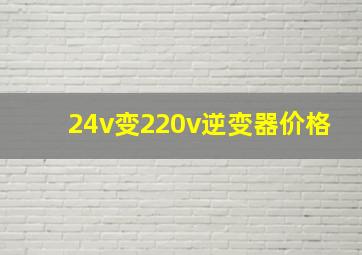 24v变220v逆变器价格